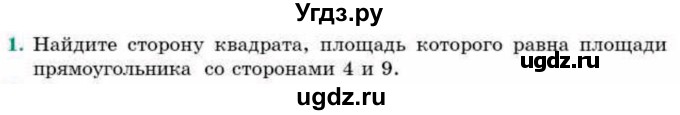 Угдз.ру

1. Найдите сторону квадрата, площадь которого равна площади прямоугольника со сторонами 4 и 9.

ugdz.ru

ugdz.ru